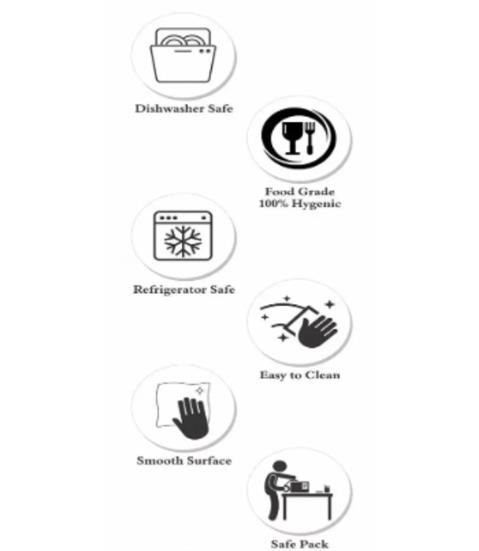 Dishwasher Safe

Food Grade
100% Hygenic

Refrigerator Safe

Easy to Clean

Smooth Surface

Safe Pack